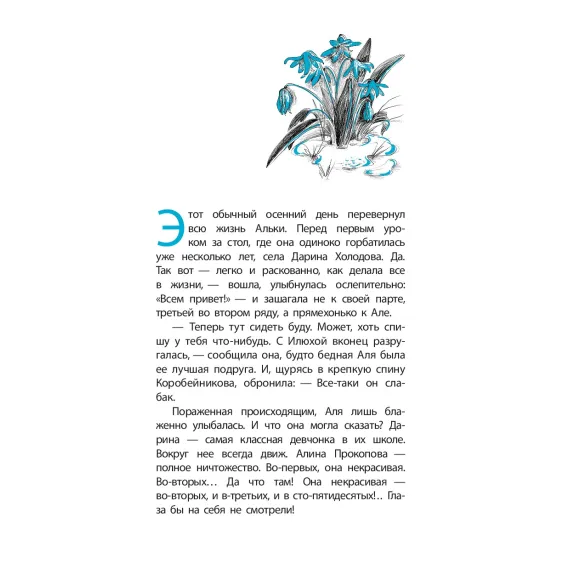 Этот обычный осенний день перевернул всю жизнь Альки. Перед первым уроком за стол, где она одиноко горбатилась уже несколько лет, села Дарина Холодова. Да. Так вот — легко и раскованно, как делала все в жизни, — вошла, улыбнулась ослепительно: «Всем привет!» — и зашагала не к своей парте, третьей во втором ряду, а прямехонько к Але.

— Теперь тут сидеть буду. Может, хоть спишу у тебя что-нибудь. С Илюхой вконец разругалась, — сообщила она, будто бедная Аля была ее лучшая подруга. И, щурясь в крепкую спину Коробейникова, обронила: — Все-таки он слабак.

Пораженная происходящим, Аля лишь блаженно улыбалась. И что она могла сказать? Дарина — самая классная девчонка в их школе. Вокруг нее всегда движ. Алина Прокопова — полное ничтожество. Во-первых, она некрасивая. Во-вторых… Да что там! Она некрасивая — во-вторых, и в-третьих, и в сто-пятидесятых!.. Глаза бы на себя не смотрели!